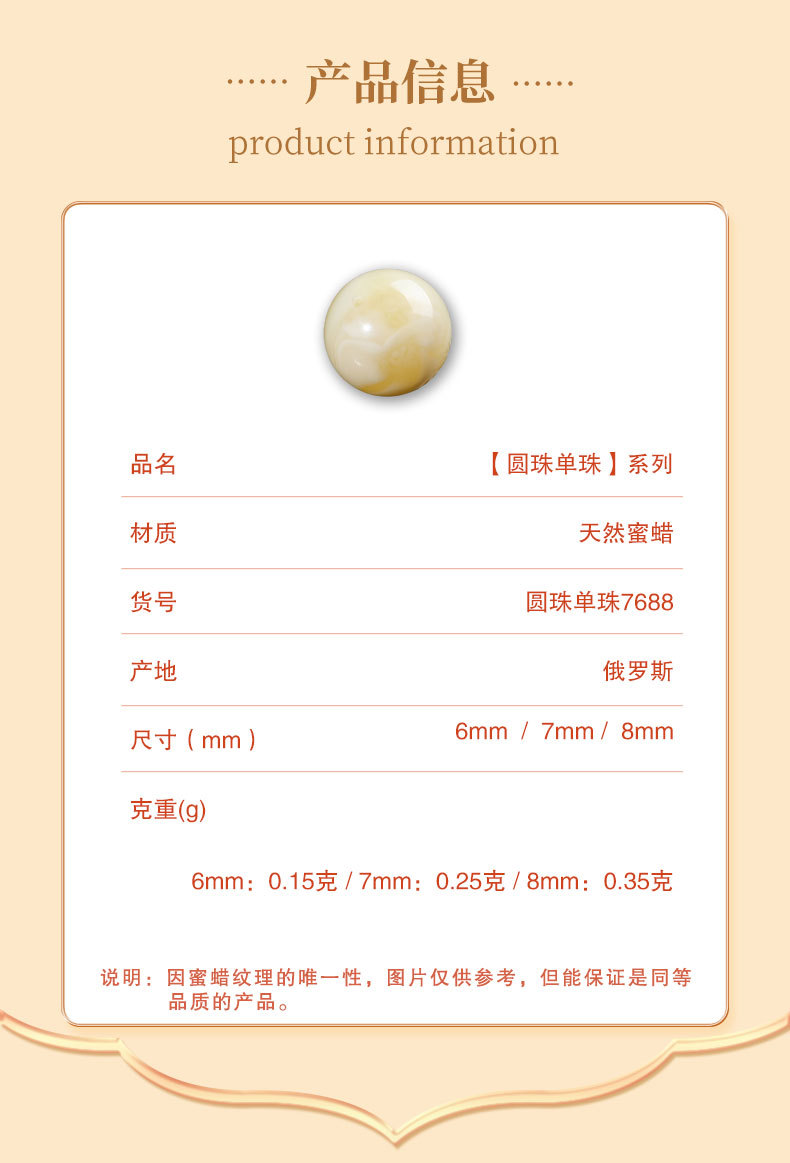 ...... 产品信息 ......

product information

品名 【圆珠单珠】系列

材质 天然蜜蜡

货号 圆珠单珠7688

产地 俄罗斯

尺寸(mm) 6mm / 7mm / 8mm

克重(g)

6mm：0.15克 / 7mm：0.25克 / 8mm：0.35克

说明：因蜜蜡纹理的唯一性，图片仅供参考，但能保证是同等品质的产品。